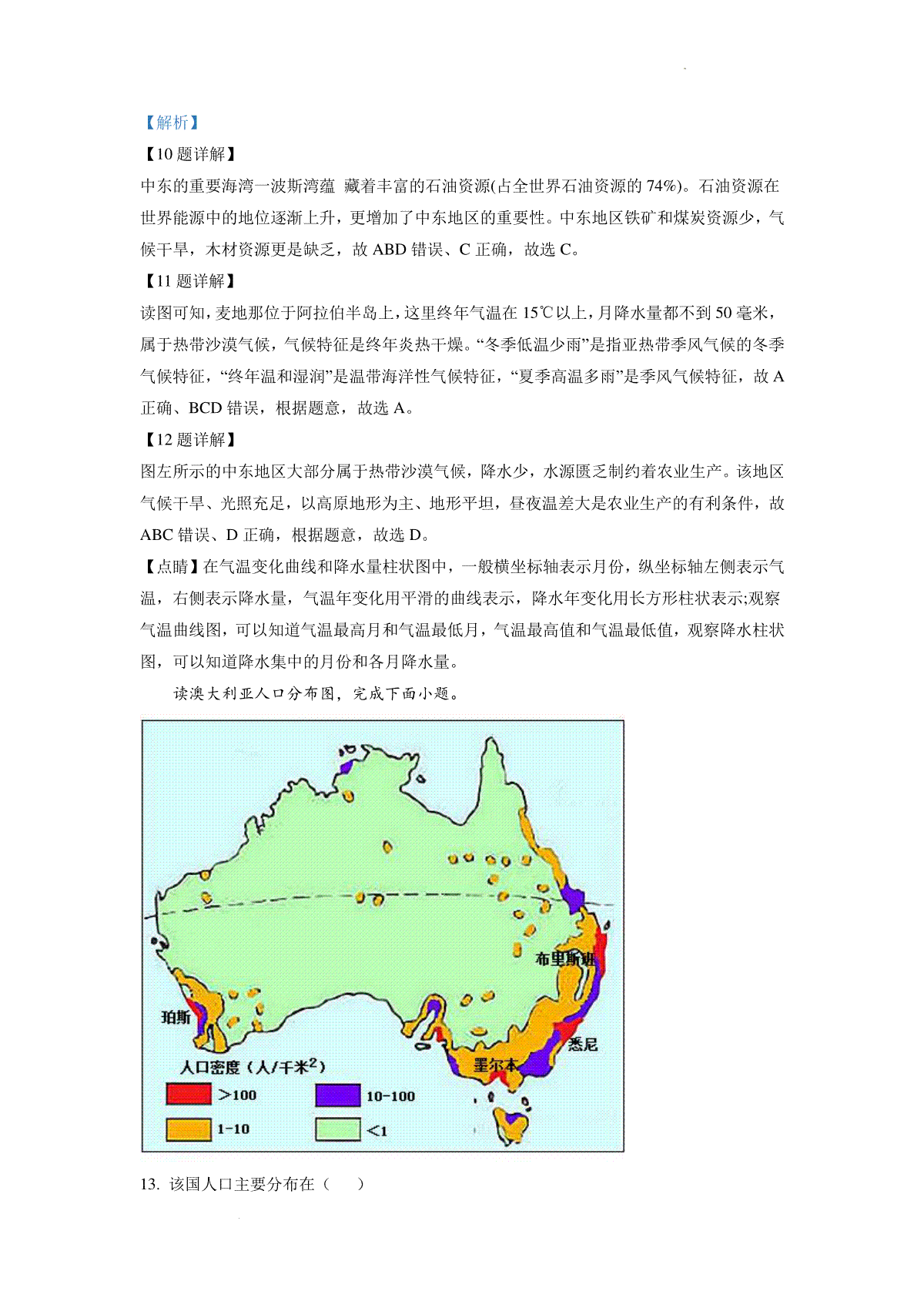 【解析】

【10题详解】

中东的重要海湾一波斯湾蕴 藏着丰富的石油资源(占全世界石油资源的74%)。石油资源在世界能源中的地位逐渐上升，更增加了中东地区的重要性。中东地区铁矿和煤炭资源少，气候干旱，木材资源更是缺乏，故ABD错误、C正确，故选C。

【11题详解】

读图可知，麦地那位于阿拉伯半岛上，这里终年气温在15℃以上，月降水量都不到50毫米，属于热带沙漠气候，气候特征是终年炎热干燥。“冬季低温少雨”是指亚热带季风气候的冬季气候特征，“终年温和湿润”是温带海洋性气候特征，“夏季高温多雨”是季风气候特征，故A正确、BCD错误，根据题意，故选A。

【12题详解】

图左所示的中东地区大部分属于热带沙漠气候，降水少，水源匮乏制约着农业生产。该地区气候干旱、光照充足，以高原地形为主、地形平坦，昼夜温差大是农业生产的有利条件，故ABC错误、D正确，根据题意，故选D。

【点睛】在气温变化曲线和降水量柱状图中，一般横坐标轴表示月份，纵坐标轴左侧表示气温，右侧表示降水量，气温年变化用平滑的曲线表示，降水年变化用长方形柱状表示;观察气温曲线图，可以知道气温最高月和气温最低月，气温最高值和气温最低值，观察降水柱状图，可以知道降水集中的月份和各月降水量。

读澳大利亚人口分布图，完成下面小题。

布里斯班
珀斯
悉尼
墨尔本
人口密度（人/千米$^2$）
>100
10-100
1-10
<1

13. 该国人口主要分布在（ ）